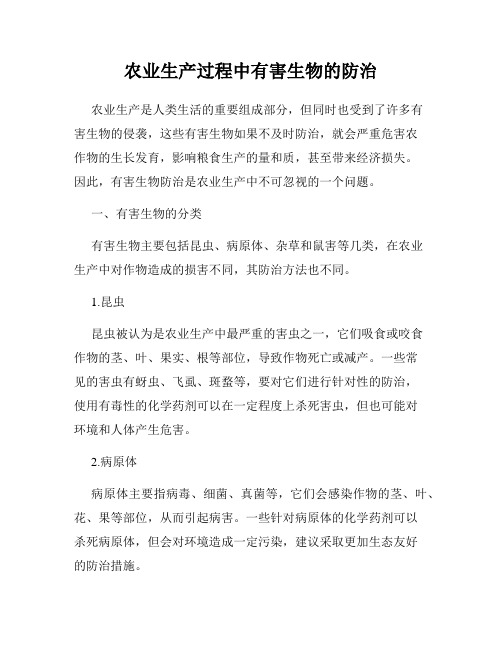 农业生产过程中有害生物的防治

农业生产是人类生活的重要组成部分，但同时也受到了许多有害生物的侵袭，这些有害生物如果不及时防治，就会严重危害农作物的生长发育，影响粮食生产的量和质，甚至带来经济损失。因此，有害生物防治是农业生产中不可忽视的一个问题。

一、有害生物的分类

有害生物主要包括昆虫、病原体、杂草和鼠害等几类，在农业生产中对作物造成的损害不同，其防治方法也不同。

1.昆虫

昆虫被认为是农业生产中最严重的害虫之一，它们吸食或咬食作物的茎、叶、果实、根等部位，导致作物死亡或减产。一些常见的害虫有蚜虫、飞虱、斑蝥等，要对它们进行针对性的防治，使用有毒性的化学药剂可以在一定程度上杀死害虫，但也可能对环境和人体产生危害。

2.病原体

病原体主要指病毒、细菌、真菌等，它们会感染作物的茎、叶、花、果等部位，从而引起病害。一些针对病原体的化学药剂可以杀死病原体，但会对环境造成一定污染，建议采取更加生态友好的防治措施。